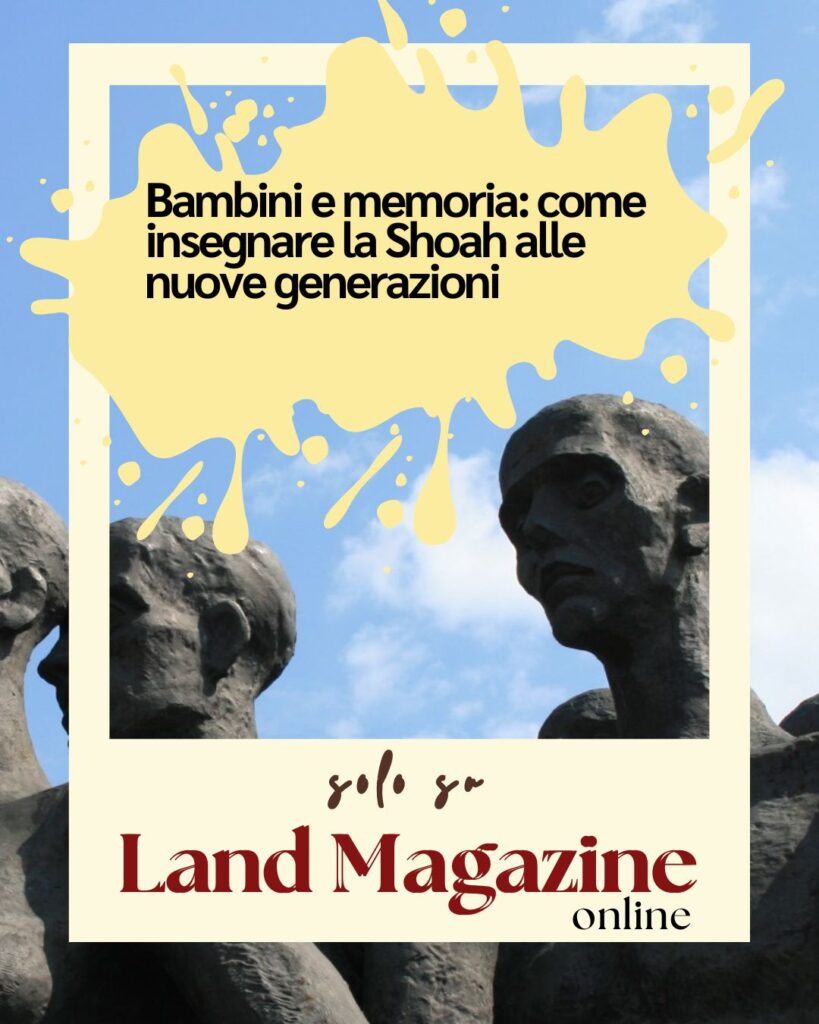 Bambini e memoria: come insegnare la Shoah alle nuove generazioni

solo su

Land Magazine
online